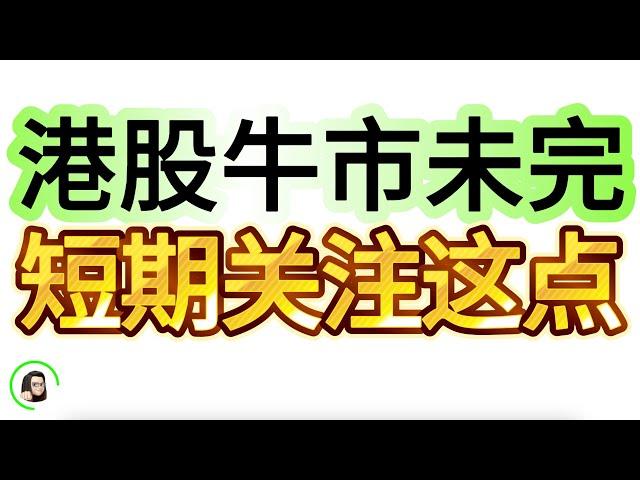 港股牛市未完
短期关注这点